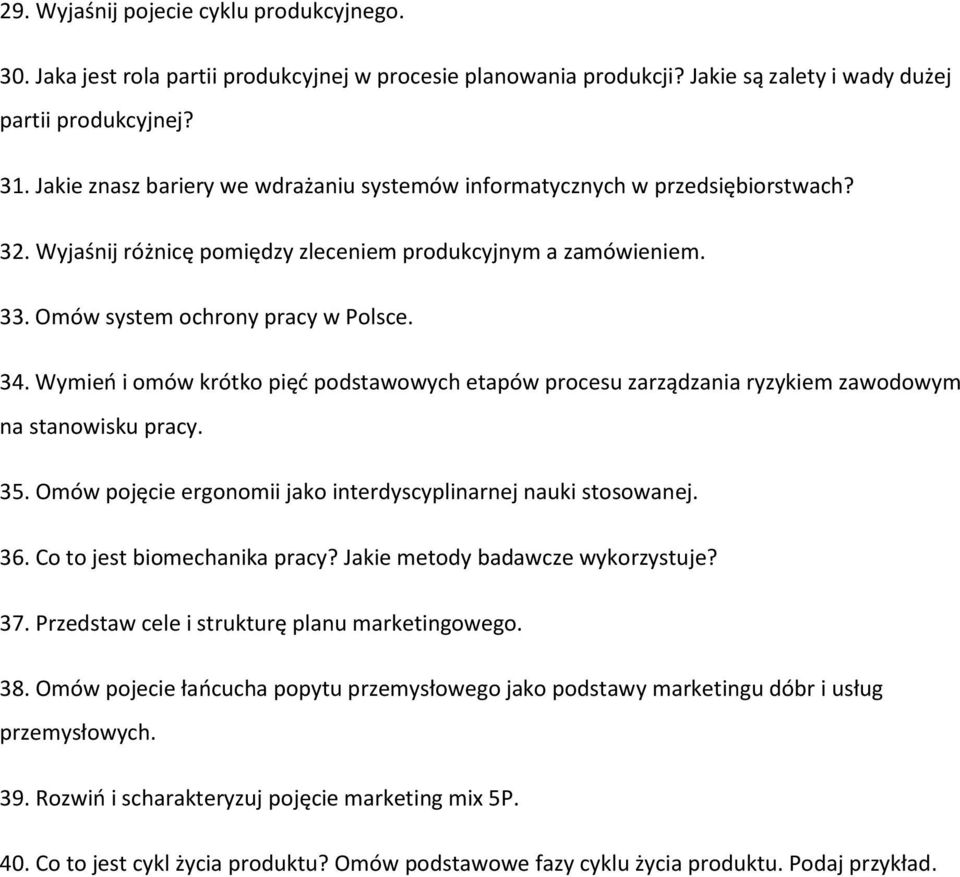 29. Wyjaśnij pojecie cyklu produkcyjnego.

30. Jaka jest rola partii produkcyjnej w procesie planowania produkcji? Jakie są zalety i wady dużej partii produkcyjnej?

31. Jakie znasz bariery we wdrażaniu systemów informatycznych w przedsiębiorstwach?

32. Wyjaśnij różnicę pomiędzy zleceniem produkcyjnym a zamówieniem.

33. Omów system ochrony pracy w Polsce.

34. Wymień i omów krótko pięć podstawowych etapów procesu zarządzania ryzykiem zawodowym na stanowisku pracy.

35. Omów pojęcie ergonomii jako interdyscyplinarnej nauki stosowanej.

36. Co to jest biomechanika pracy? Jakie metody badawcze wykorzystuje?

37. Przedstaw cele i strukturę planu marketingowego.

38. Omów pojecie łańcucha popytu przemysłowego jako podstawy marketingu dóbr i usług przemysłowych.

39. Rozwiń i scharakteryzuj pojęcie marketing mix 5P.

40. Co to jest cykl życia produktu? Omów podstawowe fazy cyklu życia produktu. Podaj przykład.